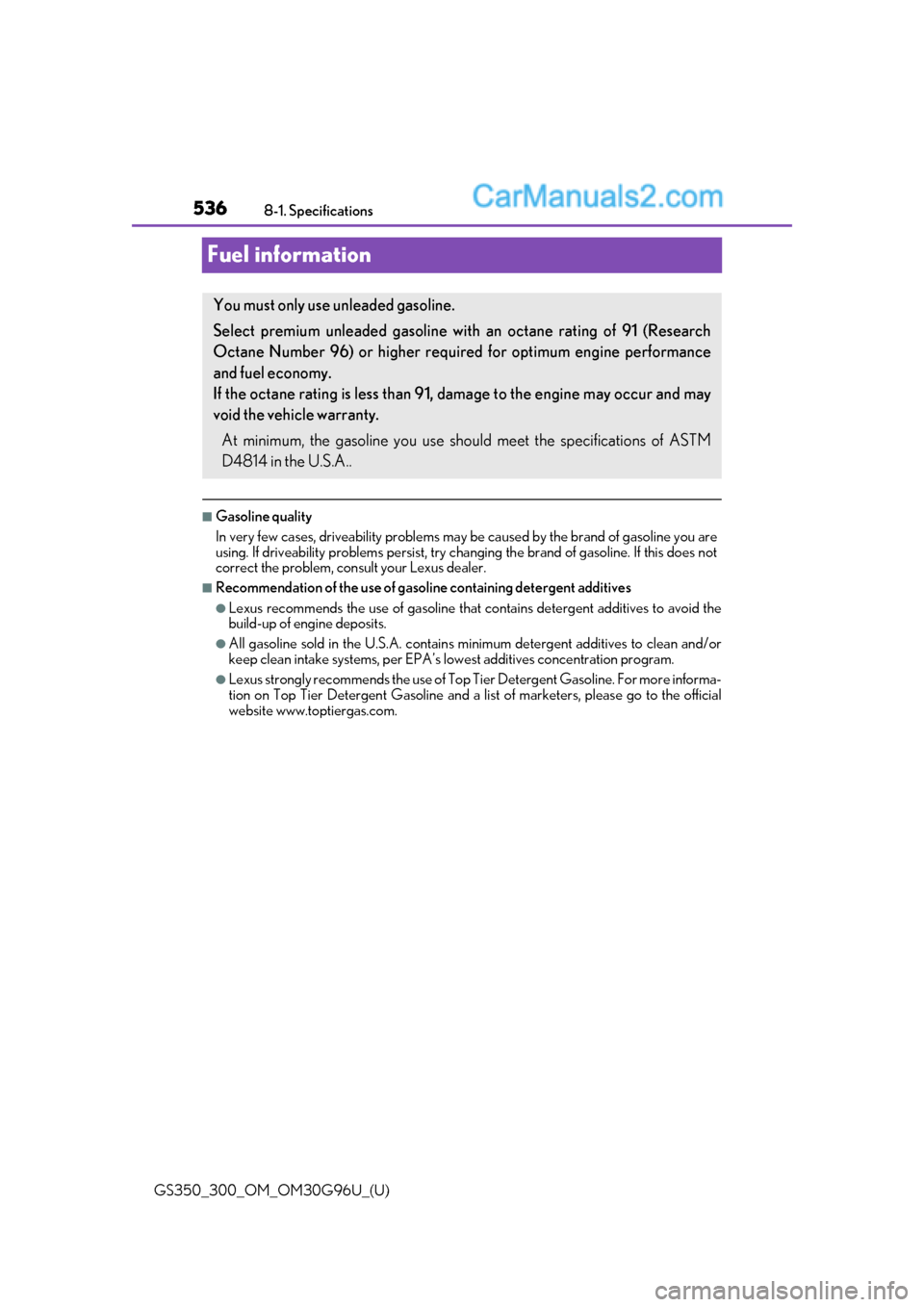 536 8-1. Specifications

CarManuals2.com

Fuel information

You must only use unleaded gasoline.

Select premium unleaded gasoline with an octane rating of 91 (Research Octane Number 96) or higher required for optimum engine performance and fuel economy.
If the octane rating is less than 91, damage to the engine may occur and may void the vehicle warranty.

At minimum, the gasoline you use should meet the specifications of ASTM D4814 in the U.S.A..

■Gasoline quality

In very few cases, driveability problems may be caused by the brand of gasoline you are using. If driveability problems persist, try changing the brand of gasoline. If this does not correct the problem, consult your Lexus dealer.

■Recommendation of the use of gasoline containing detergent additives

●Lexus recommends the use of gasoline that contains detergent additives to avoid the build-up of engine deposits.

●All gasoline sold in the U.S.A. contains minimum detergent additives to clean and/or keep clean intake systems, per EPA's lowest additives concentration program.

●Lexus strongly recommends the use of Top Tier Detergent Gasoline. For more information on Top Tier Detergent Gasoline and a list of marketers, please go to the official website www.toptiergas.com.

GS350_300_OM_OM30G96U_(U)

carmanualsonline.info